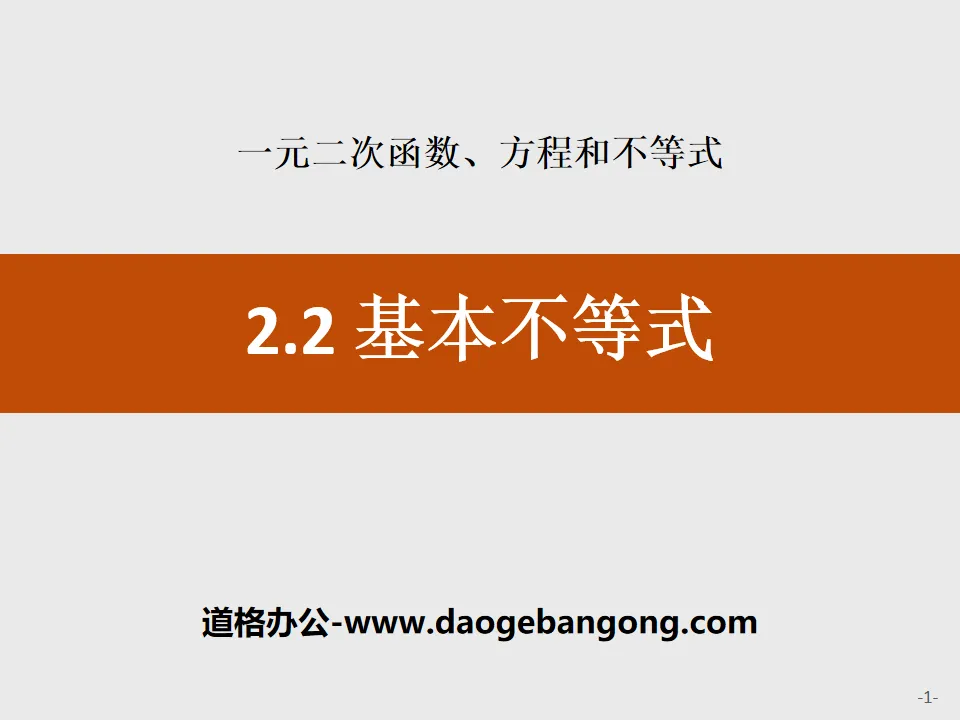 一元二次函数、方程和不等式

2.2 基本不等式

道格办公-www.daogebangong.com

-1-